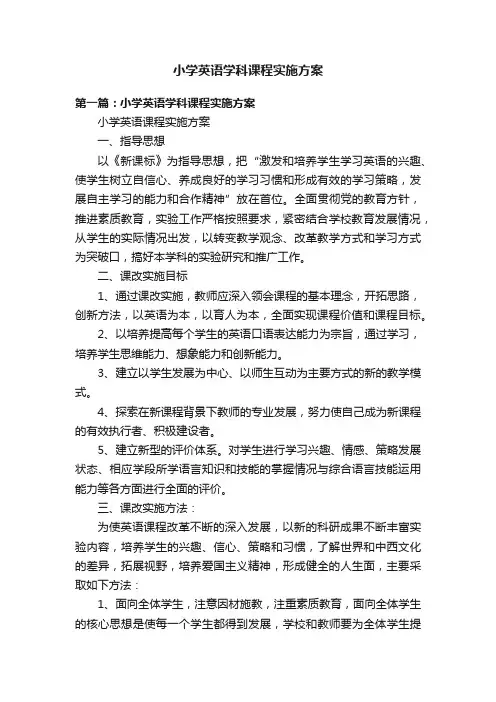 小学英语学科课程实施方案

第一篇：小学英语学科课程实施方案

小学英语课程实施方案

一、指导思想

以《新课标》为指导思想，把“激发和培养学生学习英语的兴趣、使学生树立自信心、养成良好的学习习惯和形成有效的学习策略，发展自主学习的能力和合作精神”放在首位。全面贯彻党的教育方针，推进素质教育，实验工作严格按照要求，紧密结合学校教育发展情况，从学生的实际情况出发，以转变教学观念、改革教学方式和学习方式为突破口，搞好本学科的实验研究和推广工作。

二、课改实施目标

1、通过课改实施，教师应深入领会课程的基本理念，开拓思路，创新方法，以英语为本，以育人为本，全面实现课程价值和课程目标。

2、以培养提高每个学生的英语口语表达能力为宗旨，通过学习，培养学生思维能力、想象能力和创新能力。

3、建立以学生发展为中心、以师生互动为主要方式的新的教学模式。

4、探索在新课程背景下教师的专业发展，努力使自己成为新课程的有效执行者、积极建设者。

5、建立新型的评价体系。对学生进行学习兴趣、情感、策略发展状态、相应学段所学语言知识和技能的掌握情况与综合语言技能运用能力等各方面进行全面的评价。

三、课改实施方法：

为使英语课程改革不断的深入发展，以新的科研成果不断丰富实验内容，培养学生的兴趣、信心、策略和习惯，了解世界和中西文化的差异，拓展视野，培养爱国主义精神，形成健全的人生面，主要采取如下方法：

1、面向全体学生，注意因材施教，注重素质教育，面向全体学生的核心思想是使每一个学生都得到发展，学校和教师要为全体学生提